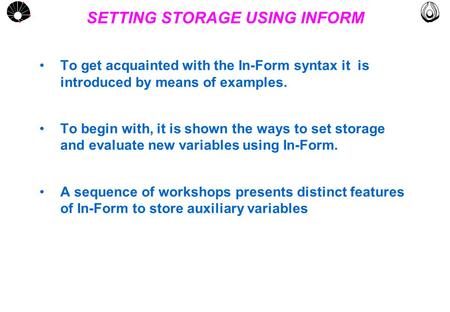 SETTING STORAGE USING INFORM

• To get acquainted with the In-Form syntax it is introduced by means of examples.

• To begin with, it is shown the ways to set storage and evaluate new variables using In-Form.

• A sequence of workshops presents distinct features of In-Form to store auxiliary variables